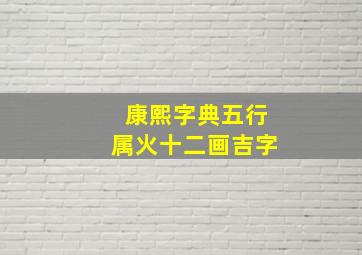 康熙字典五行
属火十二画吉字